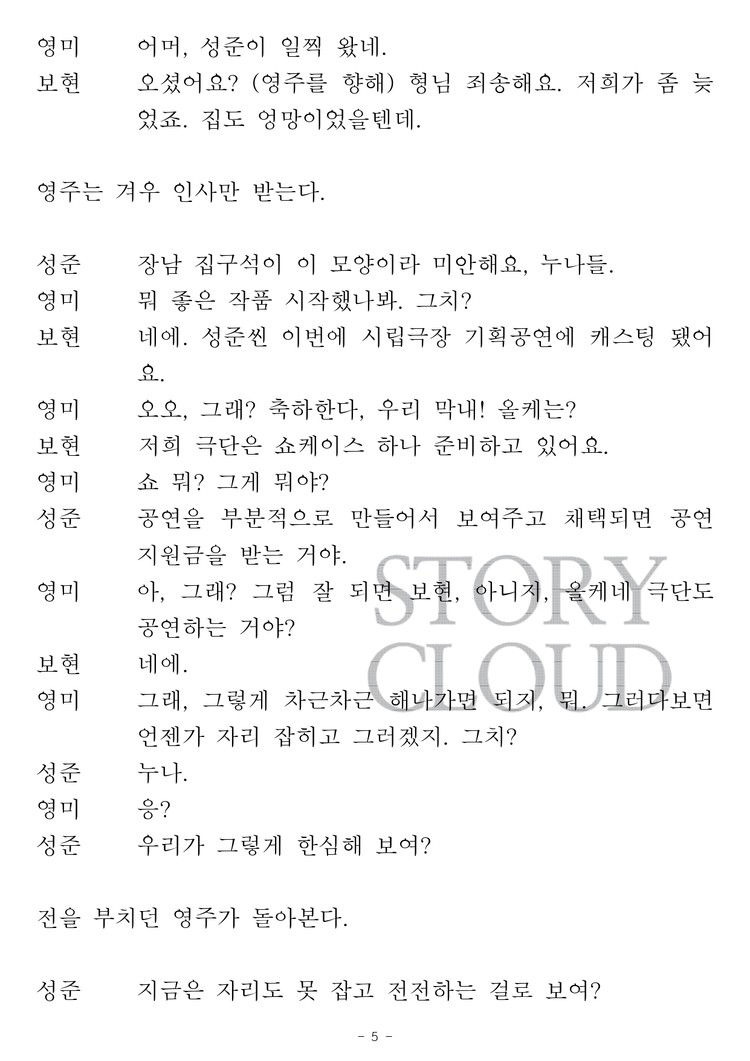 영미 어머, 성준이 일찍 왔네.

보현 오셨어요? (영주를 향해) 형님 죄송해요. 저희가 좀 늦었죠. 집도 엉망이었을텐데.

영주는 겨우 인사만 받는다.

성준 장남 집구석이 이 모양이라 미안해요, 누나들.

영미 뭐 좋은 작품 시작했나봐. 그치?

보현 네에. 성준씬 이번에 시립극장 기획공연에 캐스팅 됐어요.

영미 오오, 그래? 축하한다, 우리 막내! 올케는?

보현 저희 극단은 쇼케이스 하나 준비하고 있어요.

영미 쇼 뭐? 그게 뭐야?

성준 공연을 부분적으로 만들어서 보여주고 채택되면 공연 지원금을 받는 거야.

영미 아, 그래? 그럼 잘 되면 보현, 아니지, 올케네 극단도 공연하는 거야?

보현 네에.

영미 그래, 그렇게 차근차근 해나가면 되지, 뭐. 그러다보면 언젠가 자리 잡히고 그러겠지. 그치?

성준 누나.

영미 응?

성준 우리가 그렇게 한심해 보여?

전을 부치던 영주가 돌아본다.

성준 지금은 자리도 못 잡고 전전하는 걸로 보여?

STORY CLOUD

- 5 -